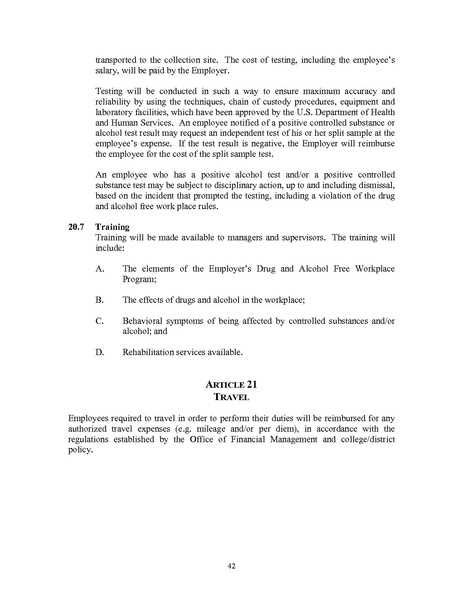 transported to the collection site. The cost of testing, including the employee's salary, will be paid by the Employer.

Testing will be conducted in such a way to ensure maximum accuracy and reliability by using the techniques, chain of custody procedures, equipment and laboratory facilities, which have been approved by the U.S. Department of Health and Human Services. An employee notified of a positive controlled substance or alcohol test result may request an independent test of his or her split sample at the employee's expense. If the test result is negative, the Employer will reimburse the employee for the cost of the split sample test.

An employee who has a positive alcohol test and/or a positive controlled substance test may be subject to disciplinary action, up to and including dismissal, based on the incident that prompted the testing, including a violation of the drug and alcohol free work place rules.

20.7 Training
Training will be made available to managers and supervisors. The training will include:

A. The elements of the Employer's Drug and Alcohol Free Workplace Program;

B. The effects of drugs and alcohol in the workplace;

C. Behavioral symptoms of being affected by controlled substances and/or alcohol; and

D. Rehabilitation services available.

ARTICLE 21
TRAVEL

Employees required to travel in order to perform their duties will be reimbursed for any authorized travel expenses (e.g. mileage and/or per diem), in accordance with the regulations established by the Office of Financial Management and college/district policy.

42